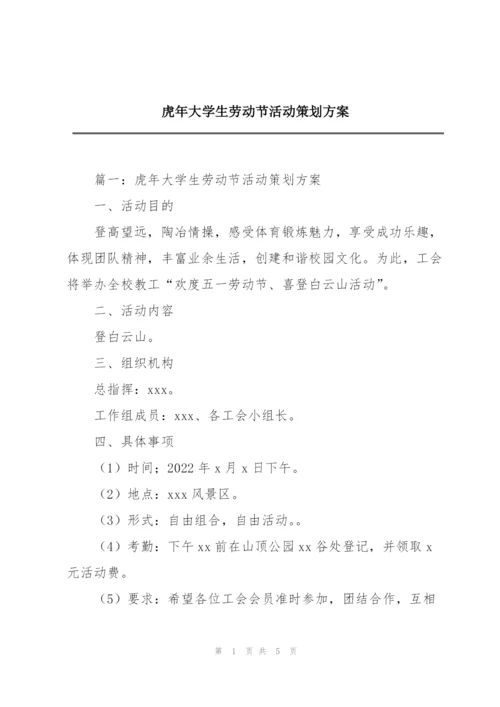 虎年大学生劳动节活动策划方案

篇一：虎年大学生劳动节活动策划方案

一、活动目的

登高望远，陶冶情操，感受体育锻炼魅力，享受成功乐趣，体现团队精神，丰富业余生活，创建和谐校园文化。为此，工会将举办全校教工“欢度五一劳动节、喜登白云山活动”。

二、活动内容

登白云山。

三、组织机构

总指挥：xxx。

工作组成员：xxx、各工会小组长。

四、具体事项

（1）时间：2022 年 x 月 x 日下午。

（2）地点：xxx 风景区。

（3）形式：自由组合，自由活动。。

（4）考勤：下午 xx 前在山顶公园 xx 谷处登记，并领取 x 元活动费。

（5）要求：希望各位工会会员准时参加，团结合作，互相

第 1 页 共 5 页